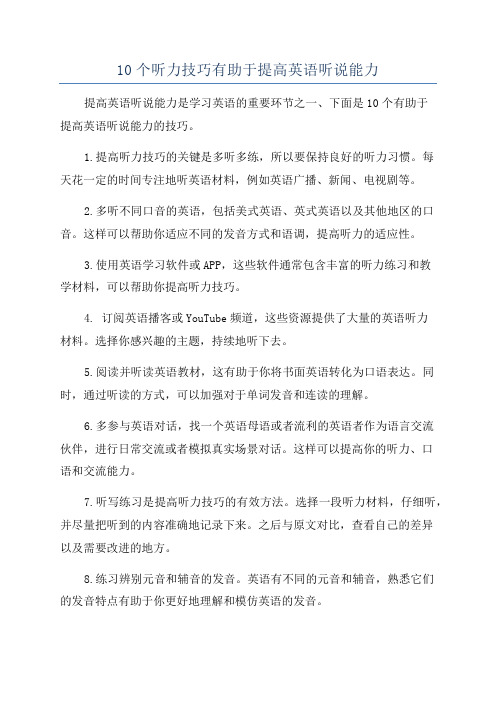 10 个听力技巧有助于提高英语听说能力

提高英语听说能力是学习英语的重要环节之一、下面是 10 个有助于提高英语听说能力的技巧。

1.提高听力技巧的关键是多听多练，所以要保持良好的听力习惯。每天花一定的时间专注地听英语材料，例如英语广播、新闻、电视剧等。

2.多听不同口音的英语，包括美式英语、英式英语以及其他地区的口音。这样可以帮助你适应不同的发音方式和语调，提高听力的适应性。

3.使用英语学习软件或 APP，这些软件通常包含丰富的听力练习和教学材料，可以帮助你提高听力技巧。

4. 订阅英语播客或 YouTube 频道，这些资源提供了大量的英语听力材料。选择你感兴趣的主题，持续地听下去。

5.阅读并听读英语教材，这有助于你将书面英语转化为口语表达。同时，通过听读的方式，可以加强对于单词发音和连读的理解。

6.多参与英语对话，找一个英语母语或者流利的英语者作为语言交流伙伴，进行日常交流或者模拟真实场景对话。这样可以提高你的听力、口语和交流能力。

7.听写练习是提高听力技巧的有效方法。选择一段听力材料，仔细听，并尽量把听到的内容准确地记录下来。之后与原文对比，查看自己的差异以及需要改进的地方。

8.练习辨别元音和辅音的发音。英语有不同的元音和辅音，熟悉它们的发音特点有助于你更好地理解和模仿英语的发音。